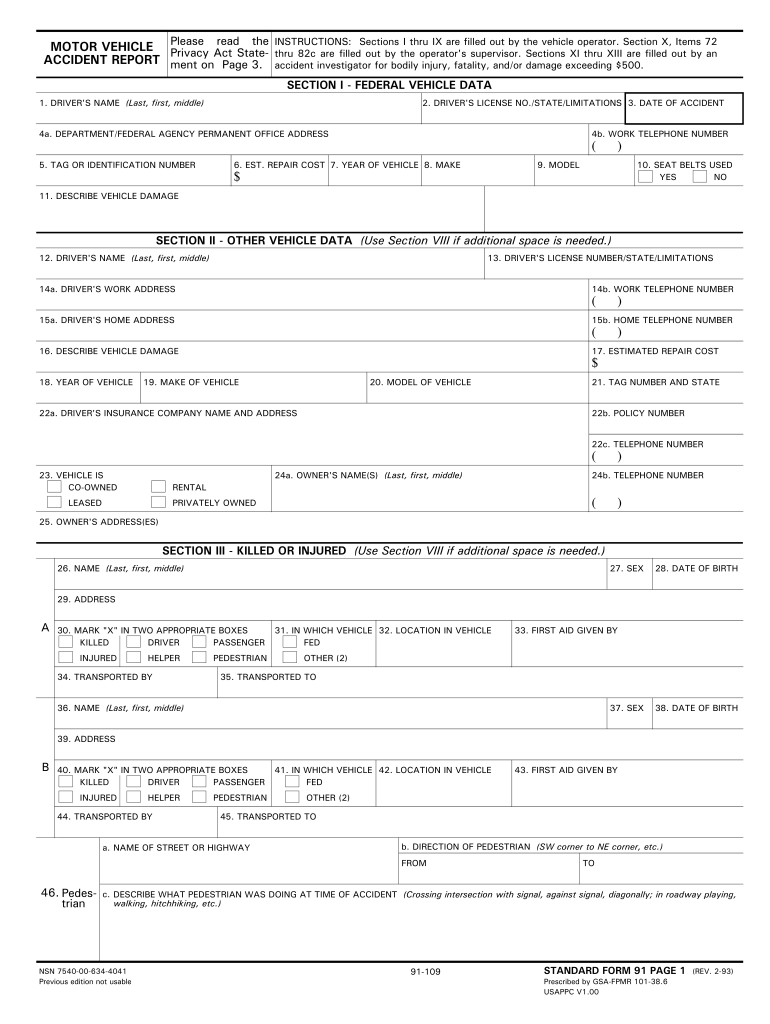 MOTOR VEHICLE ACCIDENT REPORT

Please read the Privacy Act Statement on Page 3.

INSTRUCTIONS: Sections I thru IX are filled out by the vehicle operator. Section X, Items 72 thru 82c are filled out by the operator's supervisor. Sections XI thru XIII are filled out by an accident investigator for bodily injury, fatality, and/or damage exceeding $500.

SECTION I - FEDERAL VEHICLE DATA

1. DRIVER'S NAME (Last, first, middle)
2. DRIVER'S LICENSE NO./STATE/LIMITATIONS
3. DATE OF ACCIDENT
4a. DEPARTMENT/FEDERAL AGENCY PERMANENT OFFICE ADDRESS
4b. WORK TELEPHONE NUMBER
( )
5. TAG OR IDENTIFICATION NUMBER
6. EST. REPAIR COST
$
7. YEAR OF VEHICLE
8. MAKE
9. MODEL
10. SEAT BELTS USED
YES NO
11. DESCRIBE VEHICLE DAMAGE

SECTION II - OTHER VEHICLE DATA (Use Section VIII if additional space is needed.)

12. DRIVER'S NAME (Last, first, middle)
13. DRIVER'S LICENSE NUMBER/STATE/LIMITATIONS
14a. DRIVER'S WORK ADDRESS
14b. WORK TELEPHONE NUMBER
( )
15a. DRIVER'S HOME ADDRESS
15b. HOME TELEPHONE NUMBER
( )
16. DESCRIBE VEHICLE DAMAGE
17. ESTIMATED REPAIR COST
$
18. YEAR OF VEHICLE
19. MAKE OF VEHICLE
20. MODEL OF VEHICLE
21. TAG NUMBER AND STATE
22a. DRIVER'S INSURANCE COMPANY NAME AND ADDRESS
22b. POLICY NUMBER
22c. TELEPHONE NUMBER
( )
23. VEHICLE IS
CO-OWNED
RENTAL
LEASED
PRIVATELY OWNED
24a. OWNER'S NAME(S) (Last, first, middle)
24b. TELEPHONE NUMBER
( )
25. OWNER'S ADDRESS(ES)

SECTION III - KILLED OR INJURED (Use Section VIII if additional space is needed.)

A
26. NAME (Last, first, middle)
27. SEX
28. DATE OF BIRTH
29. ADDRESS
30. MARK "X" IN TWO APPROPRIATE BOXES
KILLED DRIVER PASSENGER
INJURED HELPER PEDESTRIAN
31. IN WHICH VEHICLE
FED
OTHER (2)
32. LOCATION IN VEHICLE
33. FIRST AID GIVEN BY
34. TRANSPORTED BY
35. TRANSPORTED TO

B
36. NAME (Last, first, middle)
37. SEX
38. DATE OF BIRTH
39. ADDRESS
40. MARK "X" IN TWO APPROPRIATE BOXES
KILLED DRIVER PASSENGER
INJURED HELPER PEDESTRIAN
41. IN WHICH VEHICLE
FED
OTHER (2)
42. LOCATION IN VEHICLE
43. FIRST AID GIVEN BY
44. TRANSPORTED BY
45. TRANSPORTED TO

46. Pedestrian
a. NAME OF STREET OR HIGHWAY
b. DIRECTION OF PEDESTRIAN (SW corner to NE corner, etc.)
FROM
TO
c. DESCRIBE WHAT PEDESTRIAN WAS DOING AT TIME OF ACCIDENT (Crossing intersection with signal, against signal, diagonally; in roadway playing, walking, hitchhiking, etc.)

NSN 7540-00-634-4041
Previous edition not usable
91-109
STANDARD FORM 91 PAGE 1 (REV. 2-93)
Prescribed by GSA-FPMR 101-38.6
USAPPC V1.00